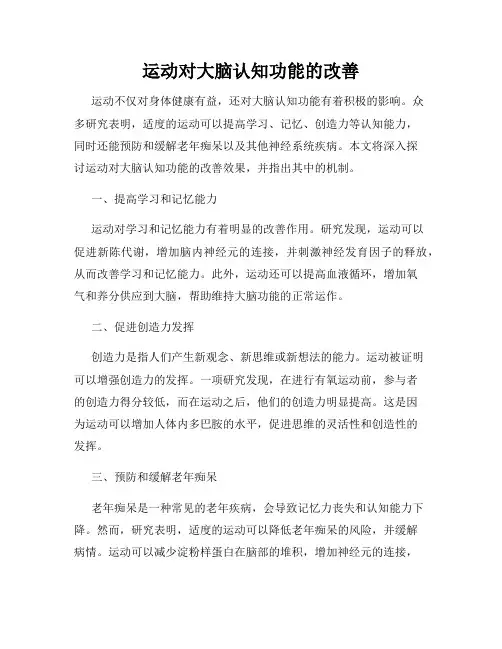 运动对大脑认知功能的改善

运动不仅对身体健康有益，还对大脑认知功能有着积极的影响。众多研究表明，适度的运动可以提高学习、记忆、创造力等认知能力，同时还能预防和缓解老年痴呆以及其他神经系统疾病。本文将深入探讨运动对大脑认知功能的改善效果，并指出其中的机制。

一、提高学习和记忆能力

运动对学习和记忆能力有着明显的改善作用。研究发现，运动可以促进新陈代谢，增加脑内神经元的连接，并刺激神经发育因子的释放，从而改善学习和记忆能力。此外，运动还可以提高血液循环，增加氧气和养分供应到大脑，帮助维持大脑功能的正常运作。

二、促进创造力发挥

创造力是指人们产生新观念、新思维或新想法的能力。运动被证明可以增强创造力的发挥。一项研究发现，在进行有氧运动前，参与者的创造力得分较低，而在运动之后，他们的创造力明显提高。这是因为运动可以增加人体内多巴胺的水平，促进思维的灵活性和创造性的发挥。

三、预防和缓解老年痴呆

老年痴呆是一种常见的老年疾病，会导致记忆力丧失和认知能力下降。然而，研究表明，适度的运动可以降低老年痴呆的风险，并缓解病情。运动可以减少淀粉样蛋白在脑部的堆积，增加神经元的连接，